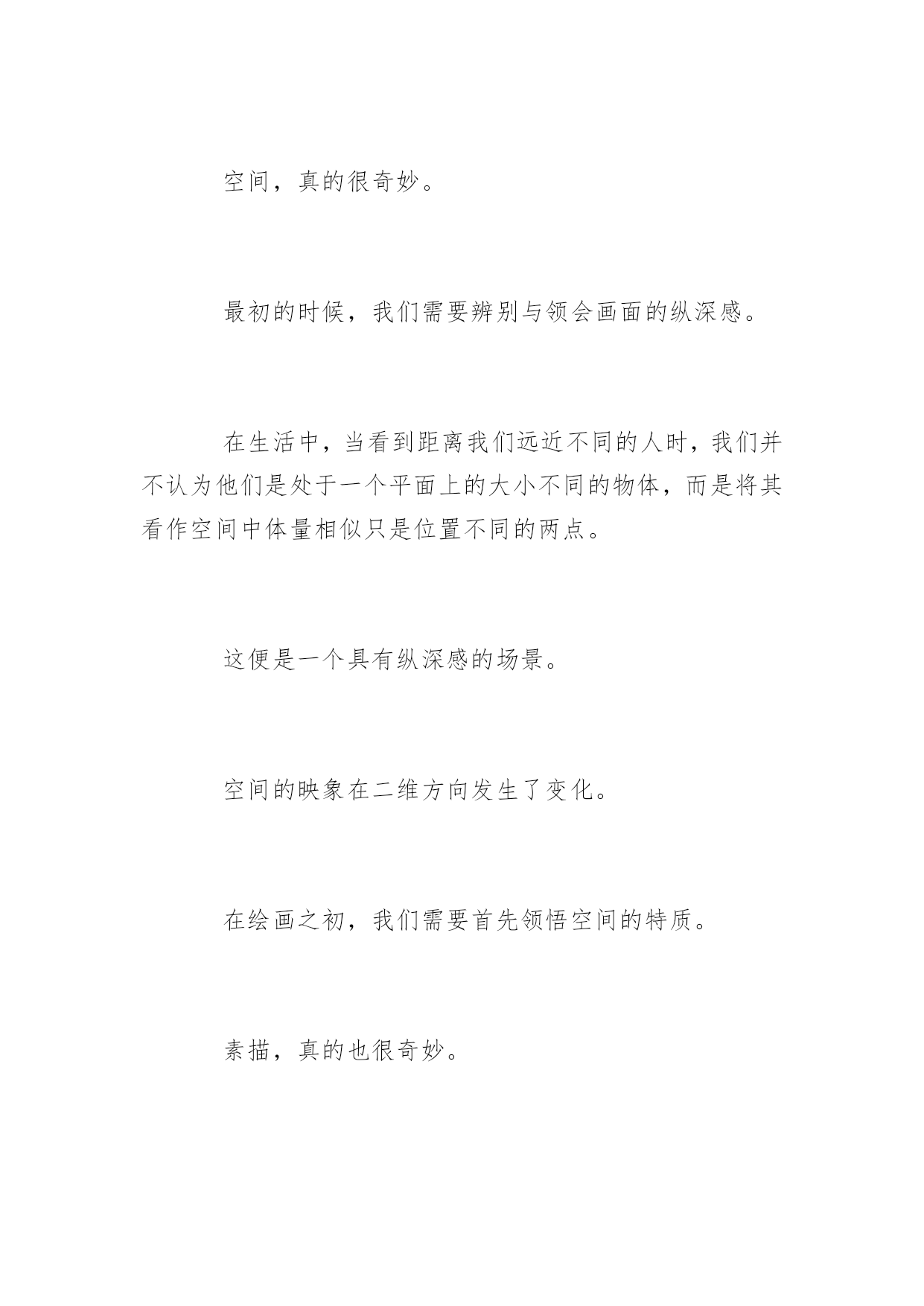 空间，真的很奇妙。

最初的时候，我们需要辨别与领会画面的纵深感。

在生活中，当看到距离我们远近不同的人时，我们并不认为他们是处于一个平面上的大小不同的物体，而是将其看作空间中体量相似只是位置不同的两点。

这便是一个具有纵深感的场景。

空间的映象在二维方向发生了变化。

在绘画之初，我们需要首先领悟空间的特质。

素描，真的也很奇妙。